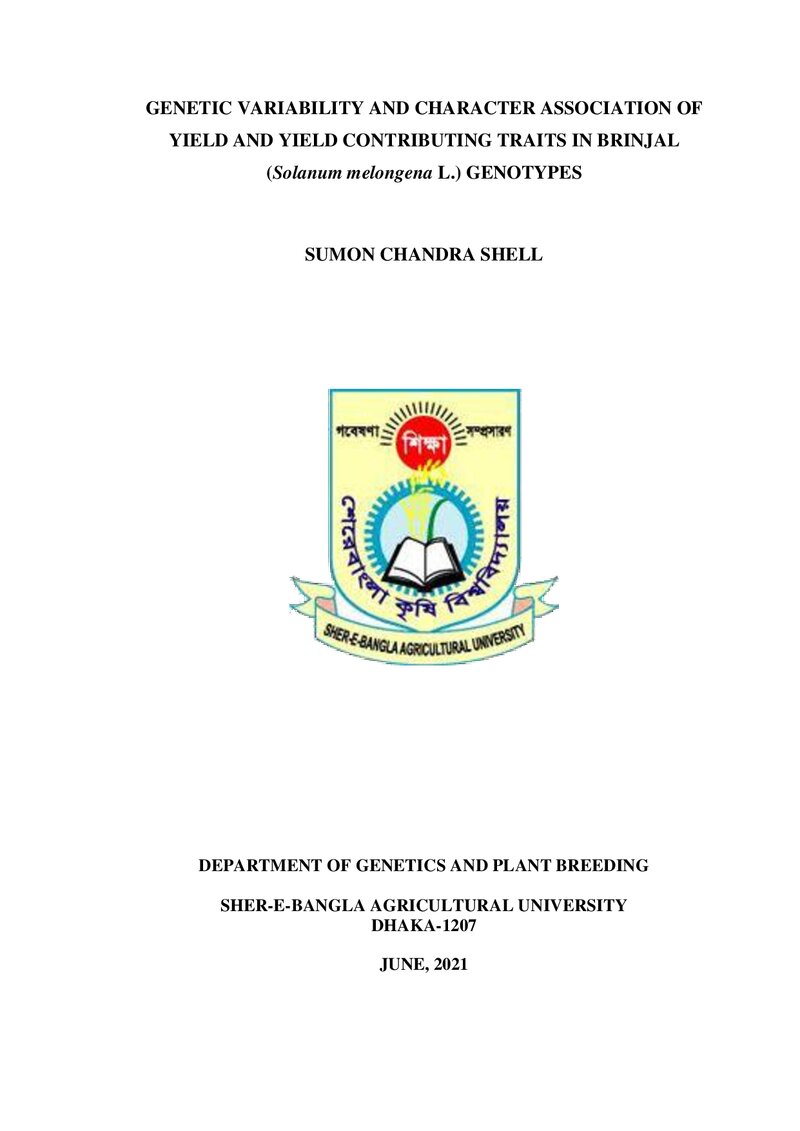 GENETIC VARIABILITY AND CHARACTER ASSOCIATION OF YIELD AND YIELD CONTRIBUTING TRAITS IN BRINJAL (Solanum melongena L.) GENOTYPES

SUMON CHANDRA SHELL

গবেষণা
শিক্ষা
সম্প্রসারণ
শেরেবাংলা কৃষি বিশ্ববিদ্যালয়
SHER-E-BANGLA AGRICULTURAL UNIVERSITY

DEPARTMENT OF GENETICS AND PLANT BREEDING

SHER-E-BANGLA AGRICULTURAL UNIVERSITY
DHAKA-1207

JUNE, 2021